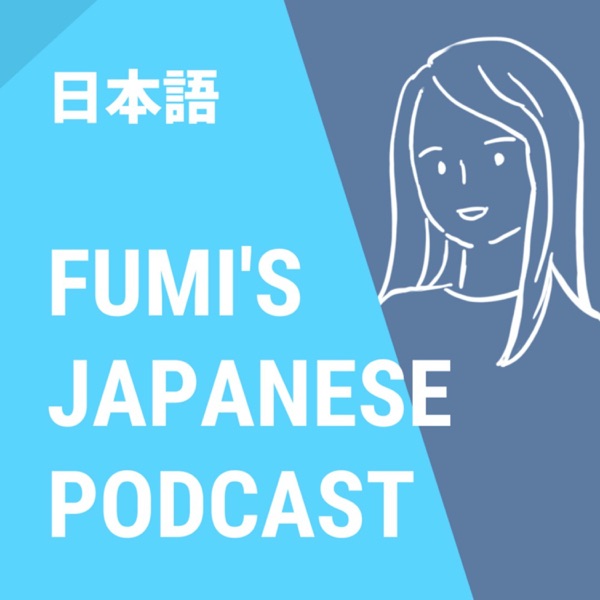 日本語

FUMI'S JAPANESE PODCAST